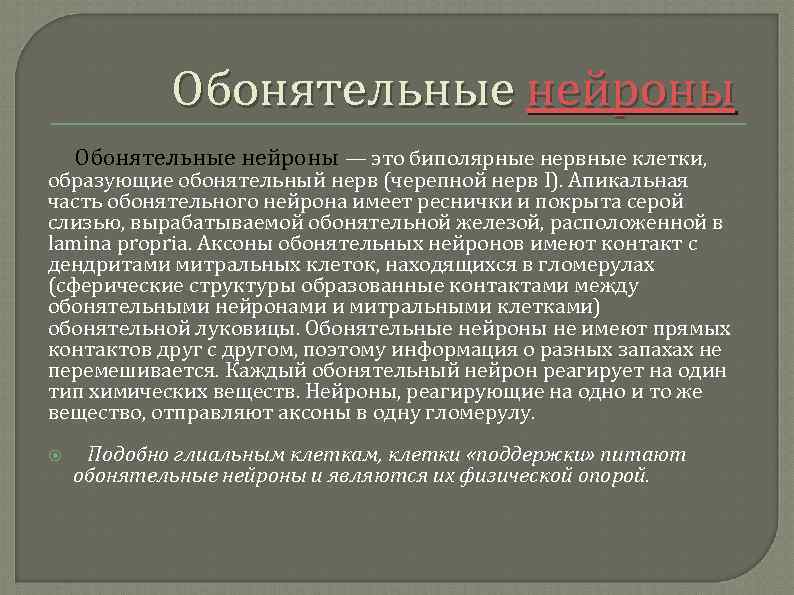 Обонятельные нейроны

Обонятельные нейроны — это биполярные нервные клетки, образующие обонятельный нерв (черепной нерв I). Апикальная часть обонятельного нейрона имеет реснички и покрыта серой слизью, вырабатываемой обонятельной железой, расположенной в lamina propria. Аксоны обонятельных нейронов имеют контакт с дендритами митральных клеток, находящихся в гломерулах (сферические структуры образованные контактами между обонятельными нейронами и митральными клетками) обонятельной луковицы. Обонятельные нейроны не имеют прямых контактов друг с другом, поэтому информация о разных запахах не перемешивается. Каждый обонятельный нейрон реагирует на один тип химических веществ. Нейроны, реагирующие на одно и то же вещество, отправляют аксоны в одну гломерулу.

Подобно глиальным клеткам, клетки «поддержки» питают обонятельные нейроны и являются их физической опорой.